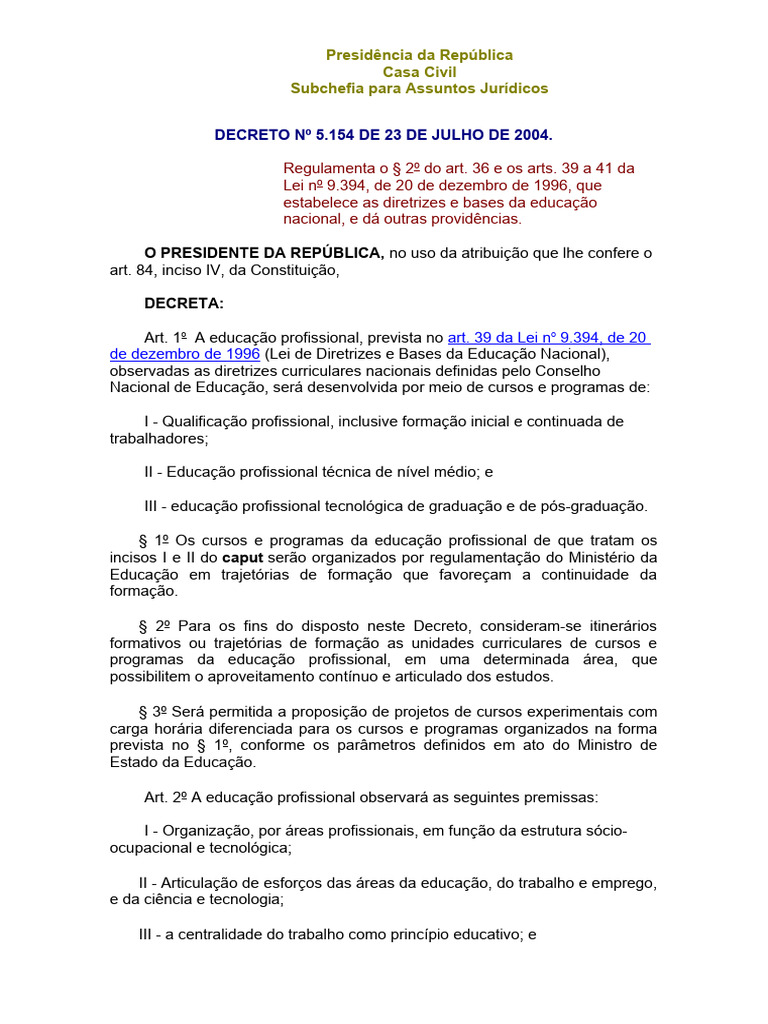 Presidência da República
Casa Civil
Subchefia para Assuntos Jurídicos

DECRETO Nº 5.154 DE 23 DE JULHO DE 2004.

Regulamenta o § 2º do art. 36 e os arts. 39 a 41 da Lei nº 9.394, de 20 de dezembro de 1996, que estabelece as diretrizes e bases da educação nacional, e dá outras providências.

O PRESIDENTE DA REPÚBLICA, no uso da atribuição que lhe confere o art. 84, inciso IV, da Constituição,

DECRETA:

Art. 1º A educação profissional, prevista no art. 39 da Lei nº 9.394, de 20 de dezembro de 1996 (Lei de Diretrizes e Bases da Educação Nacional), observadas as diretrizes curriculares nacionais definidas pelo Conselho Nacional de Educação, será desenvolvida por meio de cursos e programas de:

I - Qualificação profissional, inclusive formação inicial e continuada de trabalhadores;

II - Educação profissional técnica de nível médio; e

III - educação profissional tecnológica de graduação e de pós-graduação.

§ 1º Os cursos e programas da educação profissional de que tratam os incisos I e II do caput serão organizados por regulamentação do Ministério da Educação em trajetórias de formação que favoreçam a continuidade da formação.

§ 2º Para os fins do disposto neste Decreto, consideram-se itinerários formativos ou trajetórias de formação as unidades curriculares de cursos e programas da educação profissional, em uma determinada área, que possibilitem o aproveitamento contínuo e articulado dos estudos.

§ 3º Será permitida a proposição de projetos de cursos experimentais com carga horária diferenciada para os cursos e programas organizados na forma prevista no § 1º, conforme os parâmetros definidos em ato do Ministro de Estado da Educação.

Art. 2º A educação profissional observará as seguintes premissas:

I - Organização, por áreas profissionais, em função da estrutura sócio-ocupacional e tecnológica;

II - Articulação de esforços das áreas da educação, do trabalho e emprego, e da ciência e tecnologia;

III - a centralidade do trabalho como princípio educativo; e